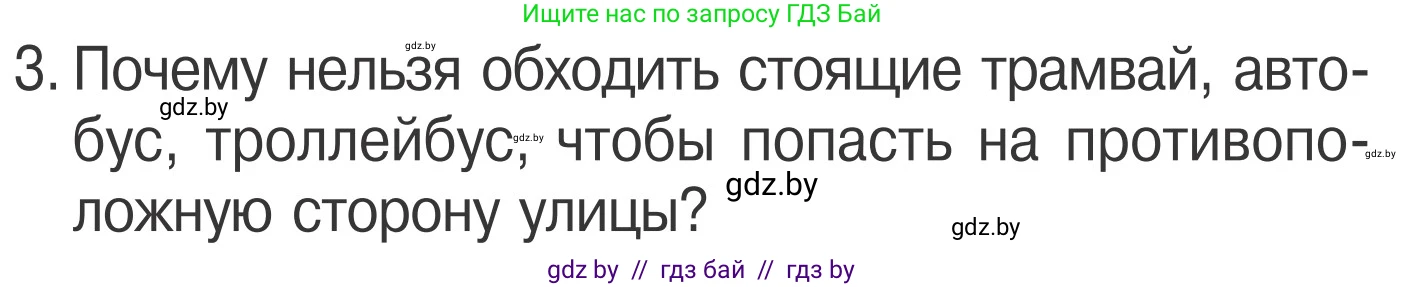 Ищите нас по запросу ГДЗ Бай

gdz.by

3. Почему нельзя обходить стоящие трамвай, автобус, троллейбус, чтобы попасть на противоположную сторону улицы?

gdz.by gdz.by gdz.by gdz.by gdz.by

gdz by // гдз бай // гдз by